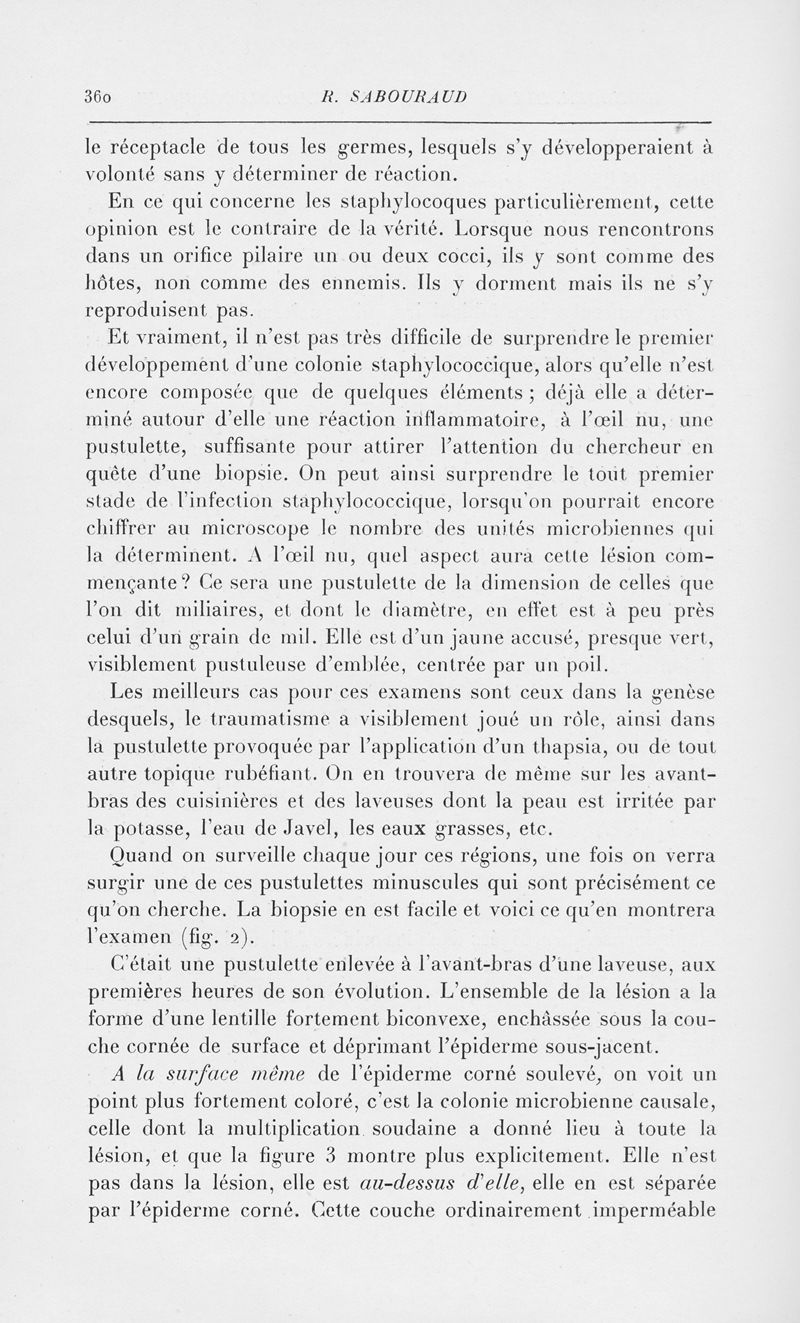 360 R. SABOURAUD

le réceptacle de tous les germes, lesquels s'y développeraient à volonté sans y déterminer de réaction.

En ce qui concerne les staphylocoques particulièrement, cette opinion est le contraire de la vérité. Lorsque nous rencontrons dans un orifice pilaire un ou deux cocci, ils y sont comme des hôtes, non comme des ennemis. Ils y dorment mais ils ne s'y reproduisent pas.

Et vraiment, il n'est pas très difficile de surprendre le premier développement d'une colonie staphylococcique, alors qu'elle n'est encore composée que de quelques éléments ; déjà elle a déterminé autour d'elle une réaction inflammatoire, à l'œil nu, une pustulette, suffisante pour attirer l'attention du chercheur en quête d'une biopsie. On peut ainsi surprendre le tout premier stade de l'infection staphylococcique, lorsqu'on pourrait encore chiffrer au microscope le nombre des unités microbiennes qui la déterminent. A l'œil nu, quel aspect aura cette lésion commençante ? Ce sera une pustulette de la dimension de celles que l'on dit miliaires, et dont le diamètre, en effet est à peu près celui d'un grain de mil. Elle est d'un jaune accusé, presque vert, visiblement pustuleuse d'emblée, centrée par un poil.

Les meilleurs cas pour ces examens sont ceux dans la genèse desquels, le traumatisme a visiblement joué un rôle, ainsi dans la pustulette provoquée par l'application d'un thapsia, ou de tout autre topique rubéfiant. On en trouvera de même sur les avant-bras des cuisinières et des laveuses dont la peau est irritée par la potasse, l'eau de Javel, les eaux grasses, etc.

Quand on surveille chaque jour ces régions, une fois on verra surgir une de ces pustulettes minuscules qui sont précisément ce qu'on cherche. La biopsie en est facile et voici ce qu'en montrera l'examen (fig. 2).

C'était une pustulette enlevée à l'avant-bras d'une laveuse, aux premières heures de son évolution. L'ensemble de la lésion a la forme d'une lentille fortement biconvexe, enchâssée sous la couche cornée de surface et déprimant l'épiderme sous-jacent.

A la surface même de l'épiderme corné soulevé, on voit un point plus fortement coloré, c'est la colonie microbienne causale, celle dont la multiplication soudaine a donné lieu à toute la lésion, et que la figure 3 montre plus explicitement. Elle n'est pas dans la lésion, elle est au-dessus d'elle, elle en est séparée par l'épiderme corné. Cette couche ordinairement imperméable